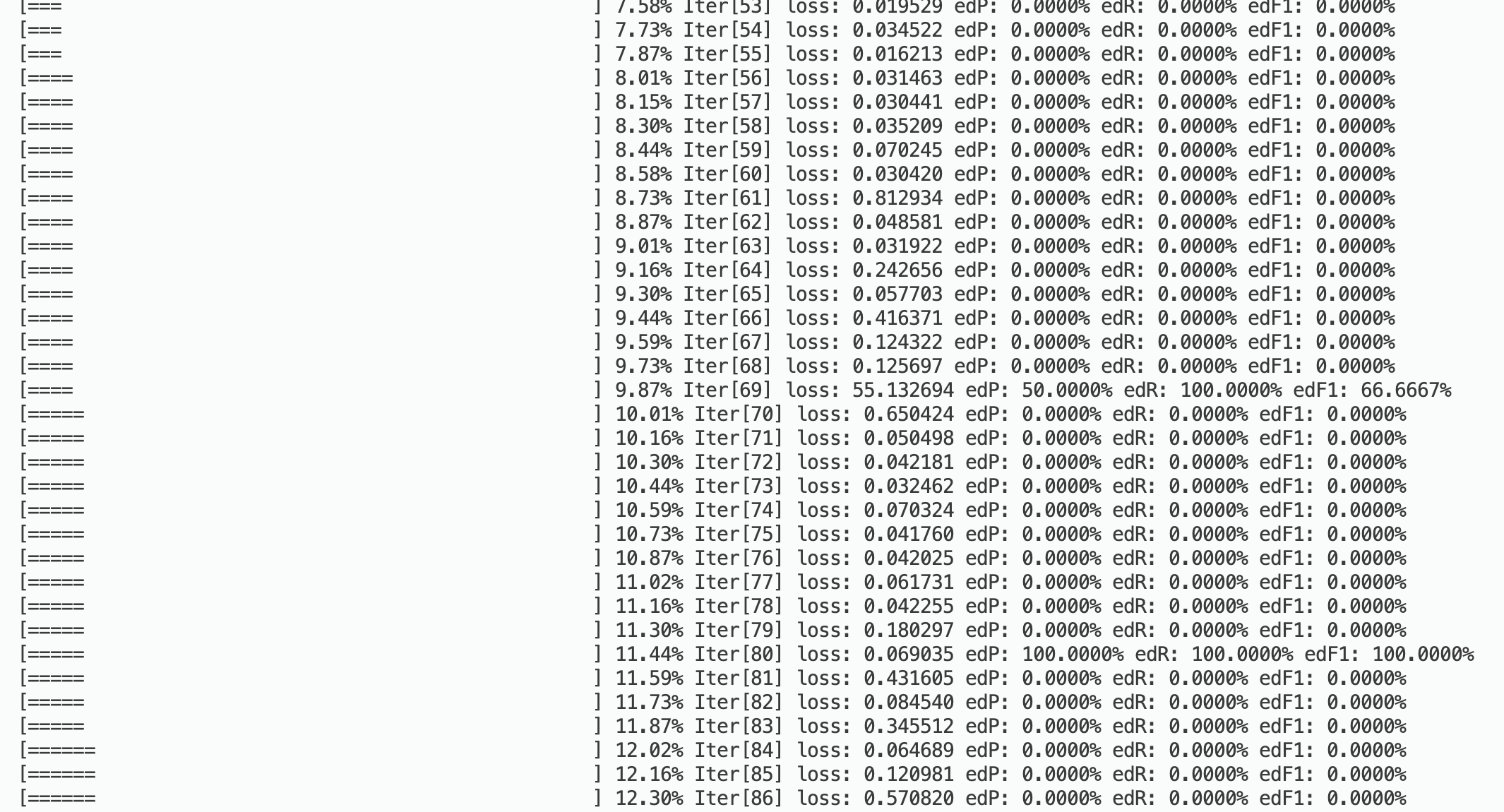 [=== ] 7.58% Iter[53] loss: 0.019529 edP: 0.0000% edR: 0.0000% edF1: 0.0000%
[=== ] 7.73% Iter[54] loss: 0.034522 edP: 0.0000% edR: 0.0000% edF1: 0.0000%
[=== ] 7.87% Iter[55] loss: 0.016213 edP: 0.0000% edR: 0.0000% edF1: 0.0000%
[==== ] 8.01% Iter[56] loss: 0.031463 edP: 0.0000% edR: 0.0000% edF1: 0.0000%
[==== ] 8.15% Iter[57] loss: 0.030441 edP: 0.0000% edR: 0.0000% edF1: 0.0000%
[==== ] 8.30% Iter[58] loss: 0.035209 edP: 0.0000% edR: 0.0000% edF1: 0.0000%
[==== ] 8.44% Iter[59] loss: 0.070245 edP: 0.0000% edR: 0.0000% edF1: 0.0000%
[==== ] 8.58% Iter[60] loss: 0.030420 edP: 0.0000% edR: 0.0000% edF1: 0.0000%
[==== ] 8.73% Iter[61] loss: 0.812934 edP: 0.0000% edR: 0.0000% edF1: 0.0000%
[==== ] 8.87% Iter[62] loss: 0.048581 edP: 0.0000% edR: 0.0000% edF1: 0.0000%
[==== ] 9.01% Iter[63] loss: 0.031922 edP: 0.0000% edR: 0.0000% edF1: 0.0000%
[==== ] 9.16% Iter[64] loss: 0.242656 edP: 0.0000% edR: 0.0000% edF1: 0.0000%
[==== ] 9.30% Iter[65] loss: 0.057703 edP: 0.0000% edR: 0.0000% edF1: 0.0000%
[==== ] 9.44% Iter[66] loss: 0.416371 edP: 0.0000% edR: 0.0000% edF1: 0.0000%
[==== ] 9.59% Iter[67] loss: 0.124322 edP: 0.0000% edR: 0.0000% edF1: 0.0000%
[==== ] 9.73% Iter[68] loss: 0.125697 edP: 0.0000% edR: 0.0000% edF1: 0.0000%
[==== ] 9.87% Iter[69] loss: 55.132694 edP: 50.0000% edR: 100.0000% edF1: 66.6667%
[===== ] 10.01% Iter[70] loss: 0.650424 edP: 0.0000% edR: 0.0000% edF1: 0.0000%
[===== ] 10.16% Iter[71] loss: 0.050498 edP: 0.0000% edR: 0.0000% edF1: 0.0000%
[===== ] 10.30% Iter[72] loss: 0.042181 edP: 0.0000% edR: 0.0000% edF1: 0.0000%
[===== ] 10.44% Iter[73] loss: 0.032462 edP: 0.0000% edR: 0.0000% edF1: 0.0000%
[===== ] 10.59% Iter[74] loss: 0.070324 edP: 0.0000% edR: 0.0000% edF1: 0.0000%
[===== ] 10.73% Iter[75] loss: 0.041760 edP: 0.0000% edR: 0.0000% edF1: 0.0000%
[===== ] 10.87% Iter[76] loss: 0.042025 edP: 0.0000% edR: 0.0000% edF1: 0.0000%
[===== ] 11.02% Iter[77] loss: 0.061731 edP: 0.0000% edR: 0.0000% edF1: 0.0000%
[===== ] 11.16% Iter[78] loss: 0.042255 edP: 0.0000% edR: 0.0000% edF1: 0.0000%
[===== ] 11.30% Iter[79] loss: 0.180297 edP: 0.0000% edR: 0.0000% edF1: 0.0000%
[===== ] 11.44% Iter[80] loss: 0.069035 edP: 100.0000% edR: 100.0000% edF1: 100.0000%
[===== ] 11.59% Iter[81] loss: 0.431605 edP: 0.0000% edR: 0.0000% edF1: 0.0000%
[===== ] 11.73% Iter[82] loss: 0.084540 edP: 0.0000% edR: 0.0000% edF1: 0.0000%
[===== ] 11.87% Iter[83] loss: 0.345512 edP: 0.0000% edR: 0.0000% edF1: 0.0000%
[====== ] 12.02% Iter[84] loss: 0.064689 edP: 0.0000% edR: 0.0000% edF1: 0.0000%
[====== ] 12.16% Iter[85] loss: 0.120981 edP: 0.0000% edR: 0.0000% edF1: 0.0000%
[====== ] 12.30% Iter[86] loss: 0.570820 edP: 0.0000% edR: 0.0000% edF1: 0.0000%